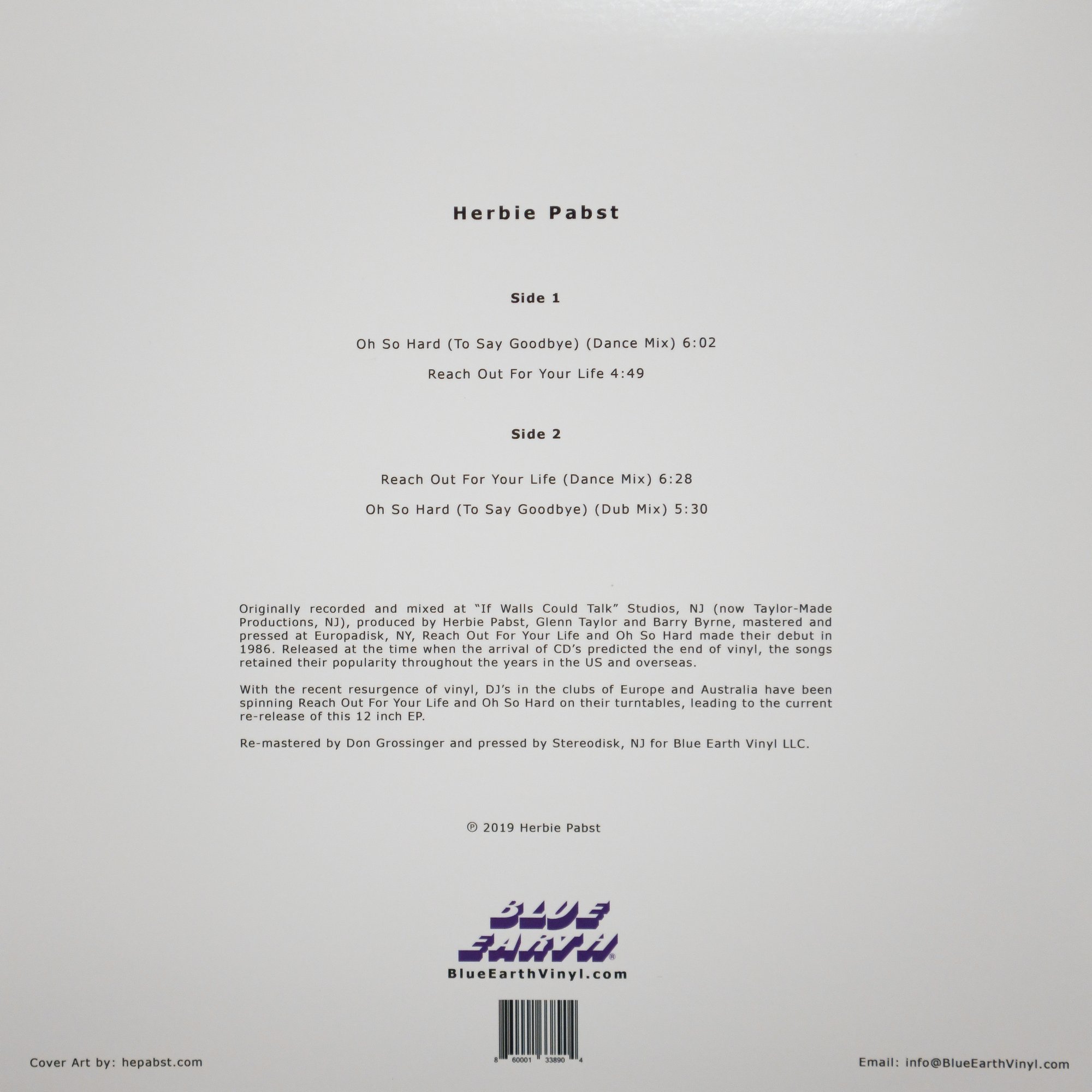 Herbie Pabst

Side 1

Oh So Hard (To Say Goodbye) (Dance Mix) 6:02

Reach Out For Your Life 4:49

Side 2

Reach Out For Your Life (Dance Mix) 6:28

Oh So Hard (To Say Goodbye) (Dub Mix) 5:30

Originally recorded and mixed at "If Walls Could Talk" Studios, NJ (now Taylor-Made Productions, NJ), produced by Herbie Pabst, Glenn Taylor and Barry Byrne, mastered and pressed at Europadisk, NY, Reach Out For Your Life and Oh So Hard made their debut in 1986. Released at the time when the arrival of CD's predicted the end of vinyl, the songs retained their popularity throughout the years in the US and overseas.

With the recent resurgence of vinyl, DJ's in the clubs of Europe and Australia have been spinning Reach Out For Your Life and Oh So Hard on their turntables, leading to the current re-release of this 12 inch EP.

Re-mastered by Don Grossinger and pressed by Stereodisk, NJ for Blue Earth Vinyl LLC.

℗ 2019 Herbie Pabst

BLUE
EARTH®
BlueEarthVinyl.com

8 60001 33890 4

Cover Art by: hepabst.com

Email: info@BlueEarthVinyl.com